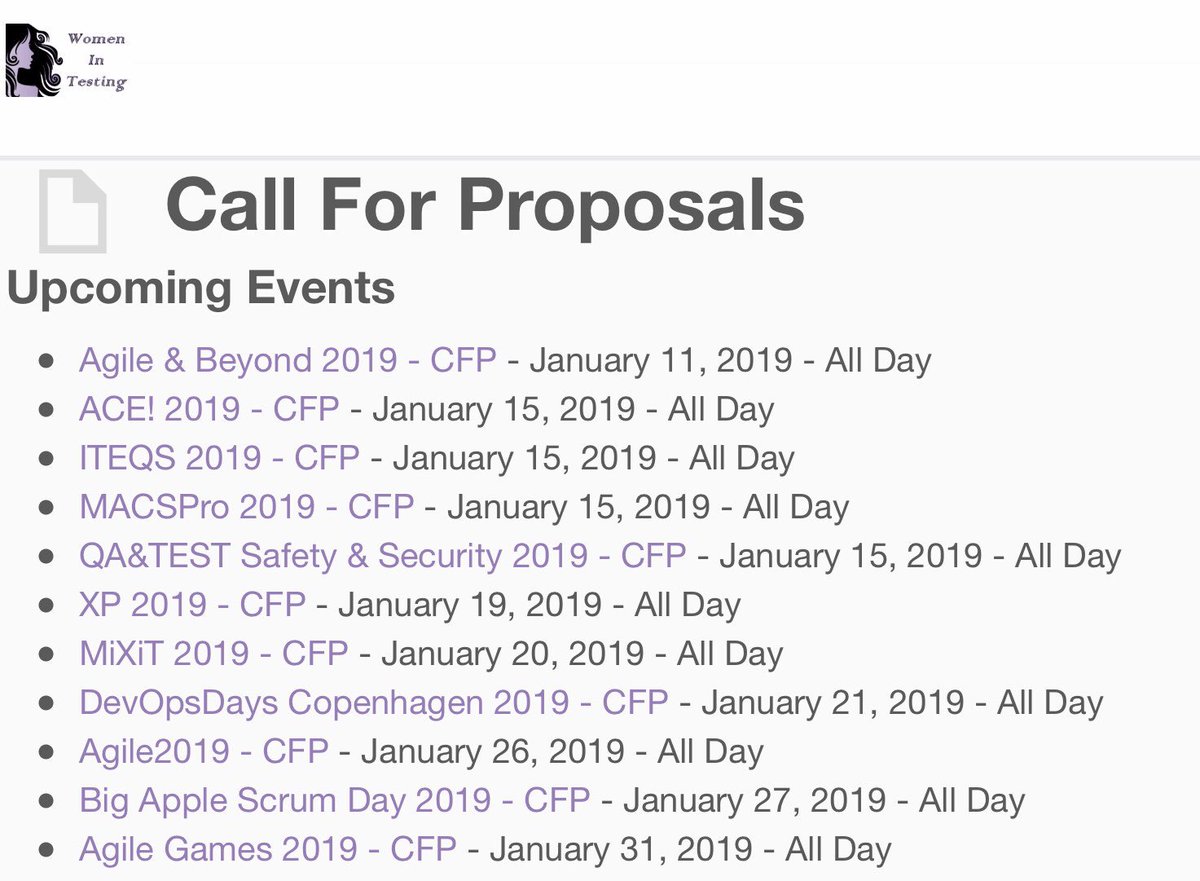 Women In Testing

Call For Proposals

Upcoming Events

- Agile & Beyond 2019 - CFP - January 11, 2019 - All Day
- ACE! 2019 - CFP - January 15, 2019 - All Day
- ITEQS 2019 - CFP - January 15, 2019 - All Day
- MACSPro 2019 - CFP - January 15, 2019 - All Day
- QA&TEST Safety & Security 2019 - CFP - January 15, 2019 - All Day
- XP 2019 - CFP - January 19, 2019 - All Day
- MiXiT 2019 - CFP - January 20, 2019 - All Day
- DevOpsDays Copenhagen 2019 - CFP - January 21, 2019 - All Day
- Agile2019 - CFP - January 26, 2019 - All Day
- Big Apple Scrum Day 2019 - CFP - January 27, 2019 - All Day
- Agile Games 2019 - CFP - January 31, 2019 - All Day